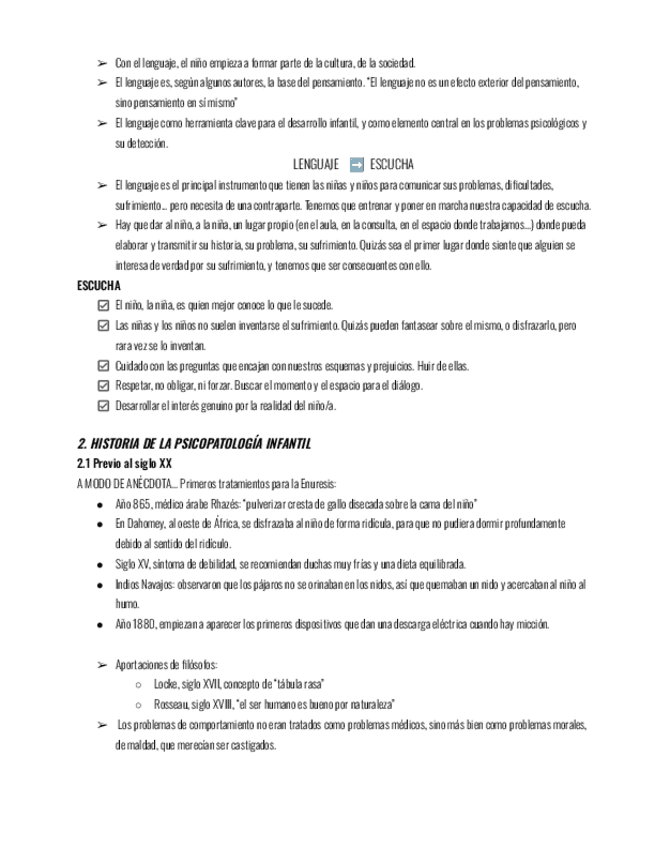 ➢ Con el lenguaje, el niño empieza a formar parte de la cultura, de la sociedad.

➢ El lenguaje es, según algunos autores, la base del pensamiento. "El lenguaje no es un efecto exterior del pensamiento, sino pensamiento en sí mismo"

➢ El lenguaje como herramienta clave para el desarrollo infantil, y como elemento central en los problemas psicológicos y su detección.

LENGUAJE ➡ ESCUCHA

➢ El lenguaje es el principal instrumento que tienen las niñas y niños para comunicar sus problemas, dificultades, sufrimiento... pero necesita de una contraparte. Tenemos que entrenar y poner en marcha nuestra capacidad de escucha.

➢ Hay que dar al niño, a la niña, un lugar propio (en el aula, en la consulta, en el espacio donde trabajamos...) donde pueda elaborar y transmitir su historia, su problema, su sufrimiento. Quizás sea el primer lugar donde siente que alguien se interesa de verdad por su sufrimiento, y tenemos que ser consecuentes con ello.

ESCUCHA

☑ El niño, la niña, es quien mejor conoce lo que le sucede.

☑ Las niñas y los niños no suelen inventarse el sufrimiento. Quizás pueden fantasear sobre el mismo, o disfrazarlo, pero rara vez se lo inventan.

☑ Cuidado con las preguntas que encajan con nuestros esquemas y prejuicios. Huir de ellas.

☑ Respetar, no obligar, ni forzar. Buscar el momento y el espacio para el diálogo.

☑ Desarrollar el interés genuino por la realidad del niño/a.

2. HISTORIA DE LA PSICOPATOLOGÍA INFANTIL

2.1 Previo al siglo XX

A MODO DE ANÉCDOTA... Primeros tratamientos para la Enuresis:

● Año 865, médico árabe Rhazés: "pulverizar cresta de gallo disecada sobre la cama del niño"

● En Dahomey, al oeste de África, se disfrazaba al niño de forma ridícula, para que no pudiera dormir profundamente debido al sentido del ridículo.

● Siglo XV, síntoma de debilidad, se recomiendan duchas muy frías y una dieta equilibrada.

● Indios Navajos: observaron que los pájaros no se orinaban en los nidos, así que quemaban un nido y acercaban al niño al humo.

● Año 1880, empiezan a aparecer los primeros dispositivos que dan una descarga eléctrica cuando hay micción.

➢ Aportaciones de filósofos:

○ Locke, siglo XVII, concepto de "tábula rasa"

○ Rosseau, siglo XVIII, "el ser humano es bueno por naturaleza"

➢ Los problemas de comportamiento no eran tratados como problemas médicos, sino más bien como problemas morales, de maldad, que merecían ser castigados.